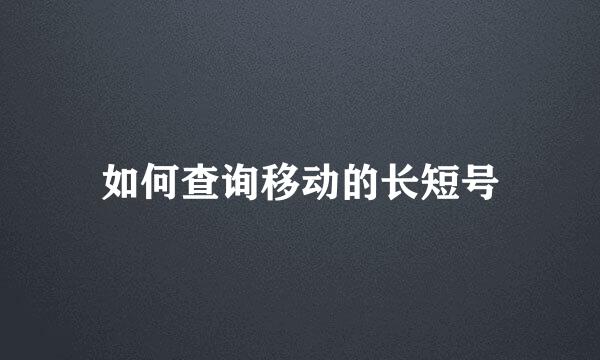 如何查询移动的长短号